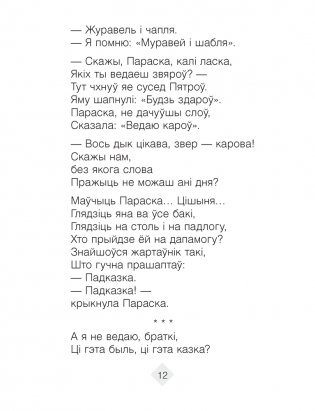 — Журавель і чапля.
— Я помню: «Муравей і шабля».

— Скажы, Параска, калі ласка,
Якіх ты ведаеш звяроў? —
Тут чхнуў яе сусед Пятроў.
Яму шапнулі: «Будзь здароў».
Параска, не дачуўшы слоў,
Сказала: «Ведаю кароў».

— Вось дык цікава, звер — карова!
Скажы нам,
без якога слова
Пражыць не можаш ані дня?

Маўчыць Параска... Цішыня...
Глядзіць яна ва ўсе бакі,
Глядзіць на столь і на падлогу,
Хто прыйдзе ёй на дапамогу?
Знайшоўся жартаўнік такі,
Што гучна прашаптаў:
— Падказка.
— Падказка! —
крыкнула Параска.

* * *

А я не ведаю, браткі,
Ці гэта быль, ці гэта казка?

12